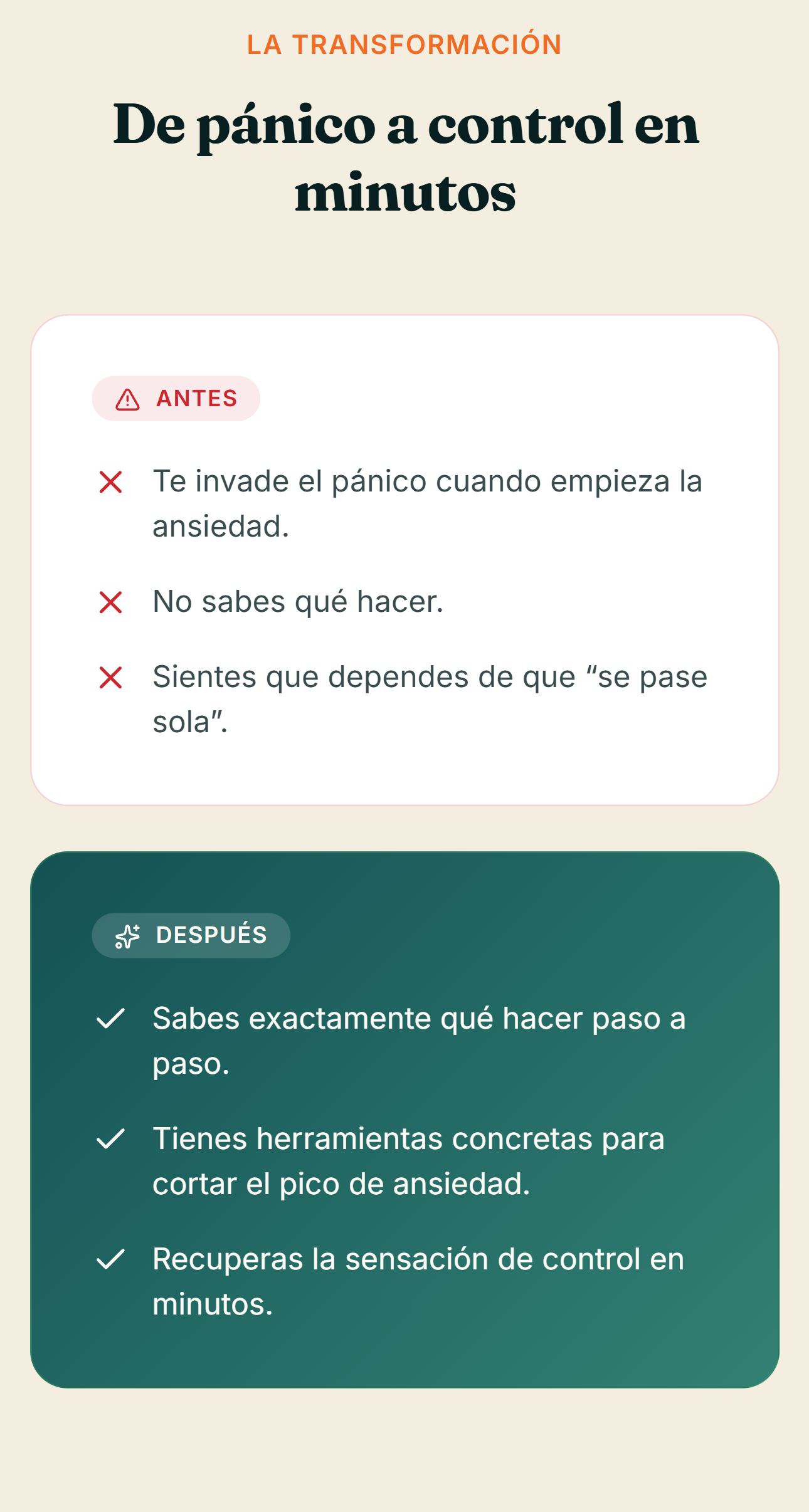 LA TRANSFORMACIÓN

De pánico a control en minutos

ANTES

Te invade el pánico cuando empieza la ansiedad.

No sabes qué hacer.

Sientes que dependes de que “se pase sola”.

DESPUÉS

Sabes exactamente qué hacer paso a paso.

Tienes herramientas concretas para cortar el pico de ansiedad.

Recuperas la sensación de control en minutos.